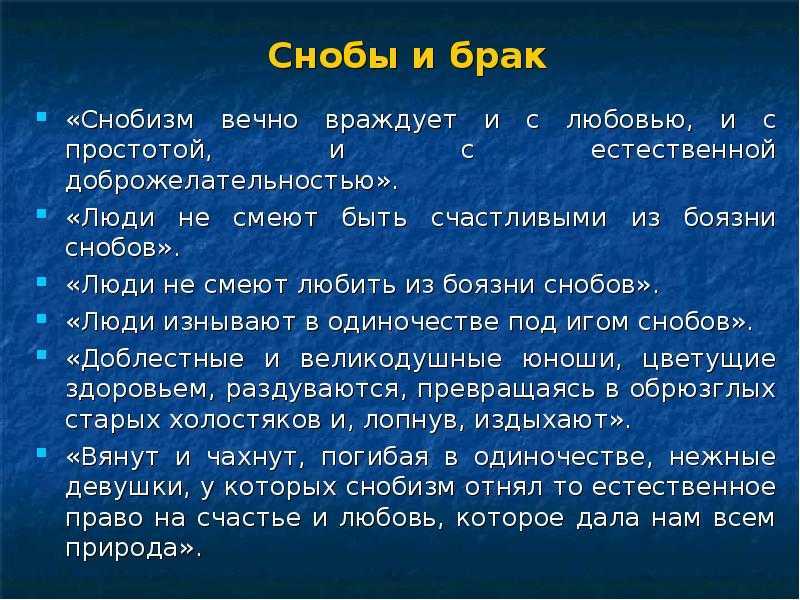 Снобы и брак

«Снобизм вечно враждует и с любовью, и с простотой, и с естественной доброжелательностью».

«Люди не смеют быть счастливыми из боязни снобов».

«Люди не смеют любить из боязни снобов».

«Люди изнывают в одиночестве под игом снобов».

«Доблестные и великодушные юноши, цветущие здоровьем, раздуваются, превращаясь в обрюзглых старых холостяков и, лопнув, издыхают».

«Вянут и чахнут, погибая в одиночестве, нежные девушки, у которых снобизм отнял то естественное право на счастье и любовь, которое дала нам всем природа».